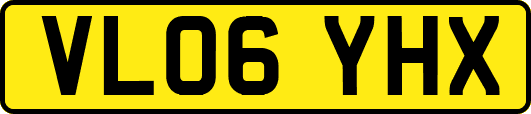 VL06 YHX